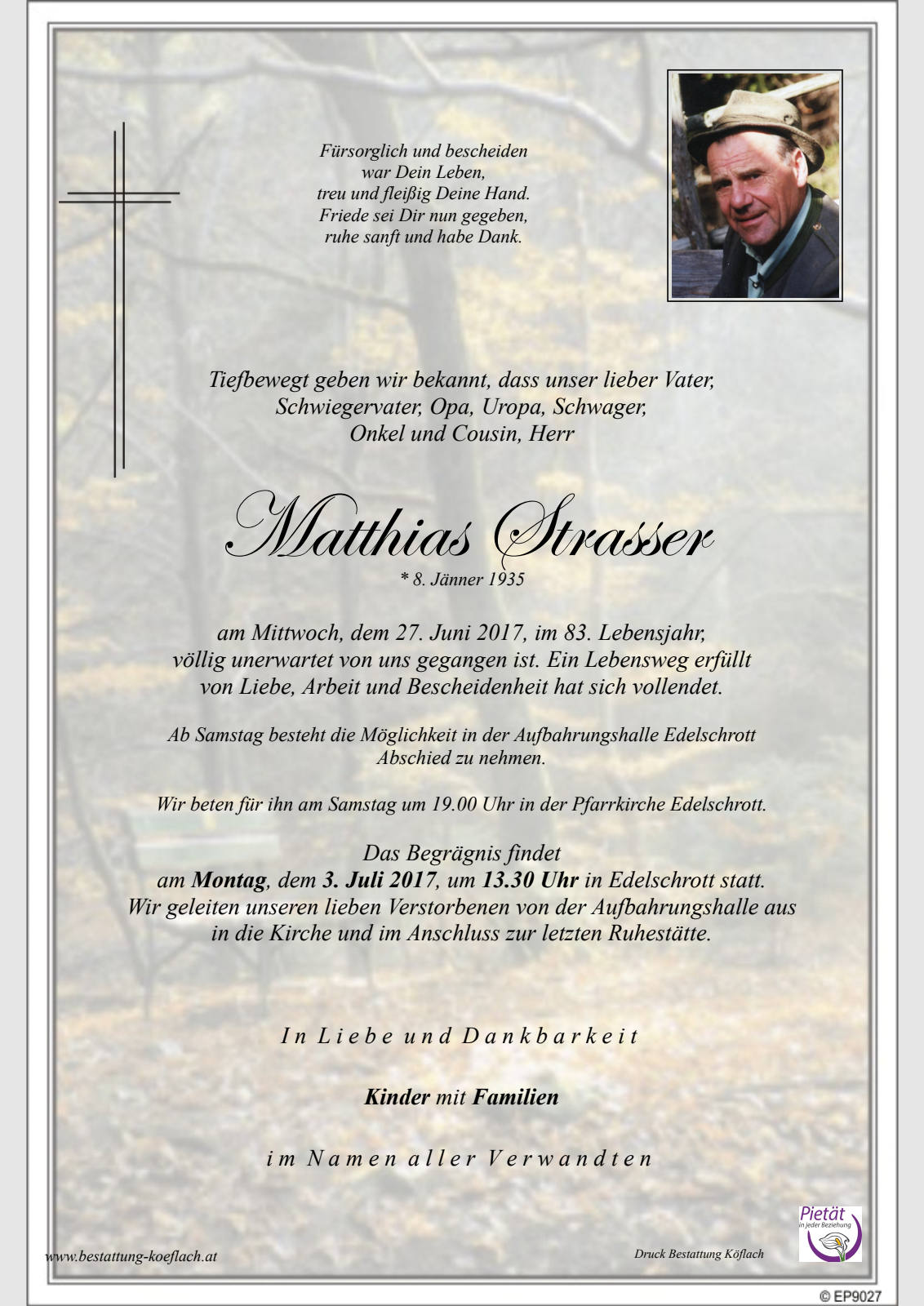 Fürsorglich und bescheiden
war Dein Leben,
treu und fleißig Deine Hand.
Friede sei Dir nun gegeben,
ruhe sanft und habe Dank.

Tiefbewegt geben wir bekannt, dass unser lieber Vater,
Schwiegervater, Opa, Uropa, Schwager,
Onkel und Cousin, Herr

Matthias Strasser

* 8. Jänner 1935

am Mittwoch, dem 27. Juni 2017, im 83. Lebensjahr, völlig unerwartet von uns gegangen ist. Ein Lebensweg erfüllt von Liebe, Arbeit und Bescheidenheit hat sich vollendet.

Ab Samstag besteht die Möglichkeit in der Aufbahrungshalle Edelschrott Abschied zu nehmen.

Wir beten für ihn am Samstag um 19.00 Uhr in der Pfarrkirche Edelschrott.

Das Begrägnis findet
am Montag, dem 3. Juli 2017, um 13.30 Uhr in Edelschrott statt.
Wir geleiten unseren lieben Verstorbenen von der Aufbahrungshalle aus in die Kirche und im Anschluss zur letzten Ruhestätte.

In Liebe und Dankbarkeit

Kinder mit Familien

im Namen aller Verwandten

www.bestattung-koeflach.at

Druck Bestattung Köflach

Pietät
in jeder Beziehung

© EP9027